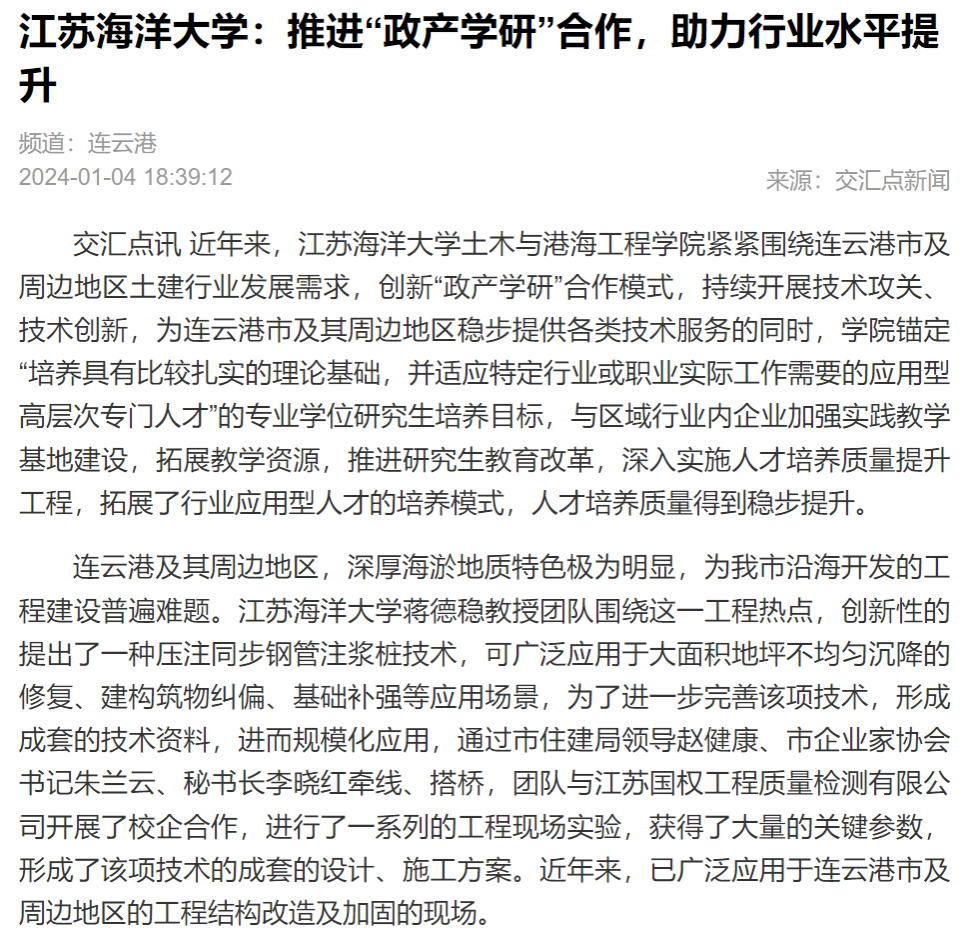 江苏海洋大学：推进“政产学研”合作，助力行业水平提升

频道：连云港
2024-01-04 18:39:12

来源：交汇点新闻

交汇点讯 近年来，江苏海洋大学土木与港海工程学院紧紧围绕连云港市及周边地区土建行业发展需求，创新“政产学研”合作模式，持续开展技术攻关、技术创新，为连云港市及其周边地区稳步提供各类技术服务的同时，学院锚定“培养具有比较扎实的理论基础，并适应特定行业或职业实际工作需要的应用型高层次专门人才”的专业学位研究生培养目标，与区域行业内企业加强实践教学基地建设，拓展教学资源，推进研究生教育改革，深入实施人才培养质量提升工程，拓展了行业应用型人才的培养模式，人才培养质量得到稳步提升。

连云港及其周边地区，深厚海淤地质特色极为明显，为我市沿海开发的工程建设普遍难题。江苏海洋大学蒋德稳教授团队围绕这一工程热点，创新性的提出了一种压注同步钢管注浆桩技术，可广泛应用于大面积地坪不均匀沉降的修复、建构筑物纠偏、基础补强等应用场景，为了进一步完善该项技术，形成成套的技术资料，进而规模化应用，通过市住建局领导赵健康、市企业家协会书记朱兰云、秘书长李晓红牵线、搭桥，团队与江苏国权工程质量检测有限公司开展了校企合作，进行了一系列的工程现场实验，获得了大量的关键参数，形成了该项技术的成套的设计、施工方案。近年来，已广泛应用于连云港市及周边地区的工程结构改造及加固的现场。